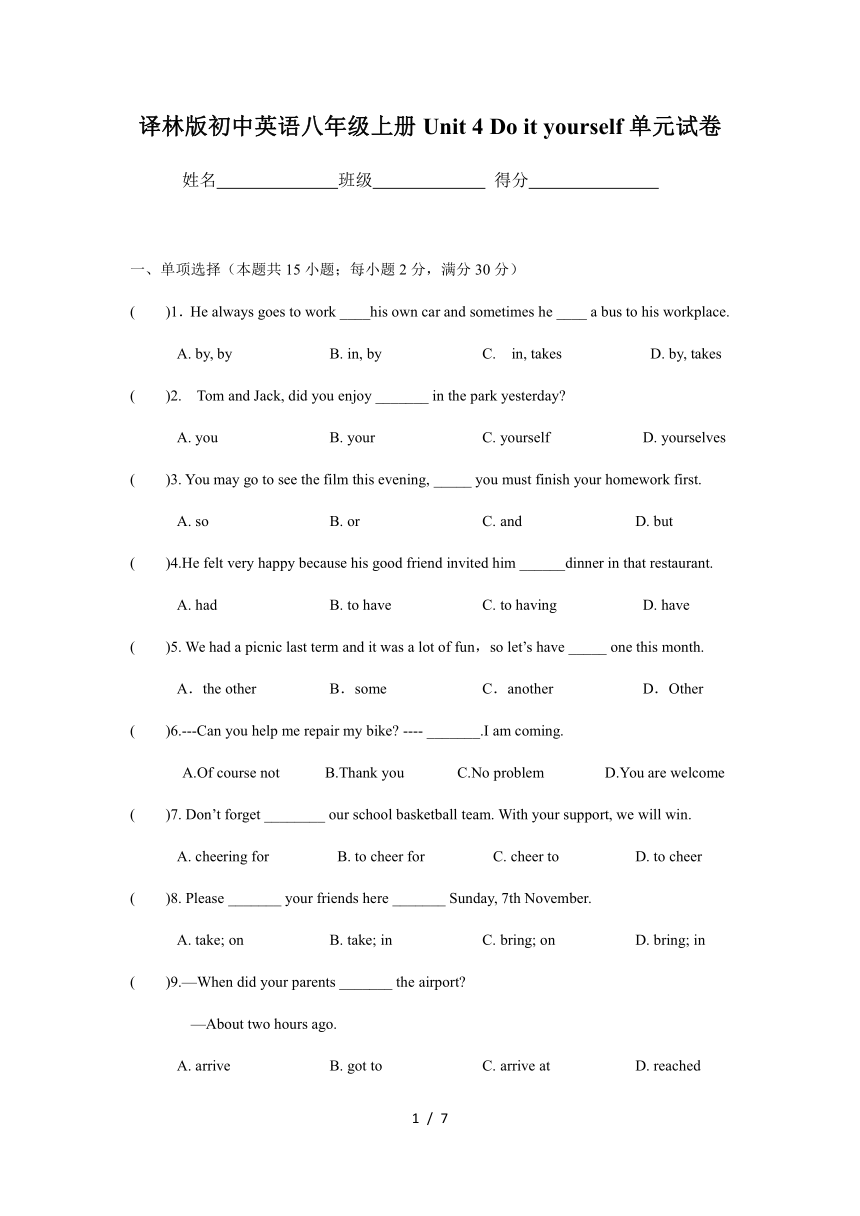 译林版初中英语八年级上册 Unit 4 Do it yourself 单元试卷

姓名______________班级_____________ 得分_______________

一、单项选择（本题共 15 小题；每小题 2 分，满分 30 分）

( )1．He always goes to work ____his own car and sometimes he ____ a bus to his workplace.

A. by, by B. in, by C. in, takes D. by, takes

( )2. Tom and Jack, did you enjoy _______ in the park yesterday?

A. you B. your C. yourself D. yourselves

( )3. You may go to see the film this evening, _____ you must finish your homework first.

A. so B. or C. and D. but

( )4.He felt very happy because his good friend invited him ______dinner in that restaurant.

A. had B. to have C. to having D. have

( )5. We had a picnic last term and it was a lot of fun，so let's have _____ one this month.

A．the other B．some C．another D．Other

( )6.---Can you help me repair my bike? ---- _______.I am coming.

A.Of course not B.Thank you C.No problem D.You are welcome

( )7. Don't forget ________ our school basketball team. With your support, we will win.

A. cheering for B. to cheer for C. cheer to D. to cheer

( )8. Please _______ your friends here _______ Sunday, 7th November.

A. take; on B. take; in C. bring; on D. bring; in

( )9.—When did your parents _______ the airport?

—About two hours ago.

A. arrive B. got to C. arrive at D. reached

1 / 7